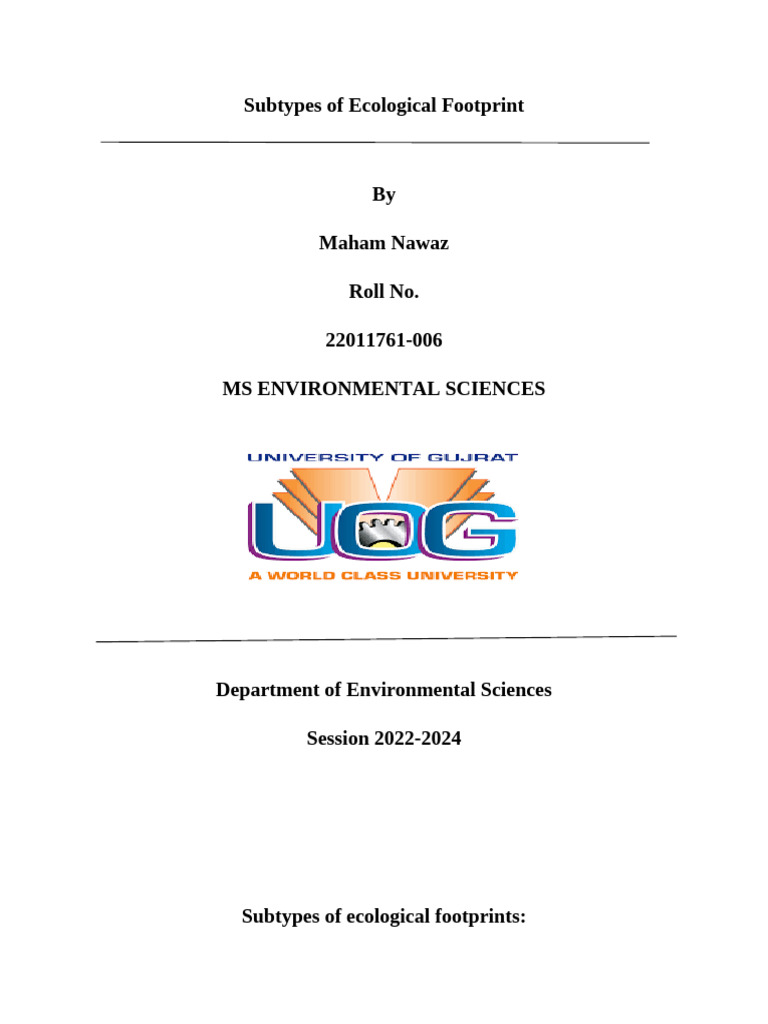 Subtypes of Ecological Footprint

By

Maham Nawaz

Roll No.

22011761-006

MS ENVIRONMENTAL SCIENCES

UNIVERSITY OF GUJRAT

UOG

A WORLD CLASS UNIVERSITY

Department of Environmental Sciences

Session 2022-2024

Subtypes of ecological footprints: